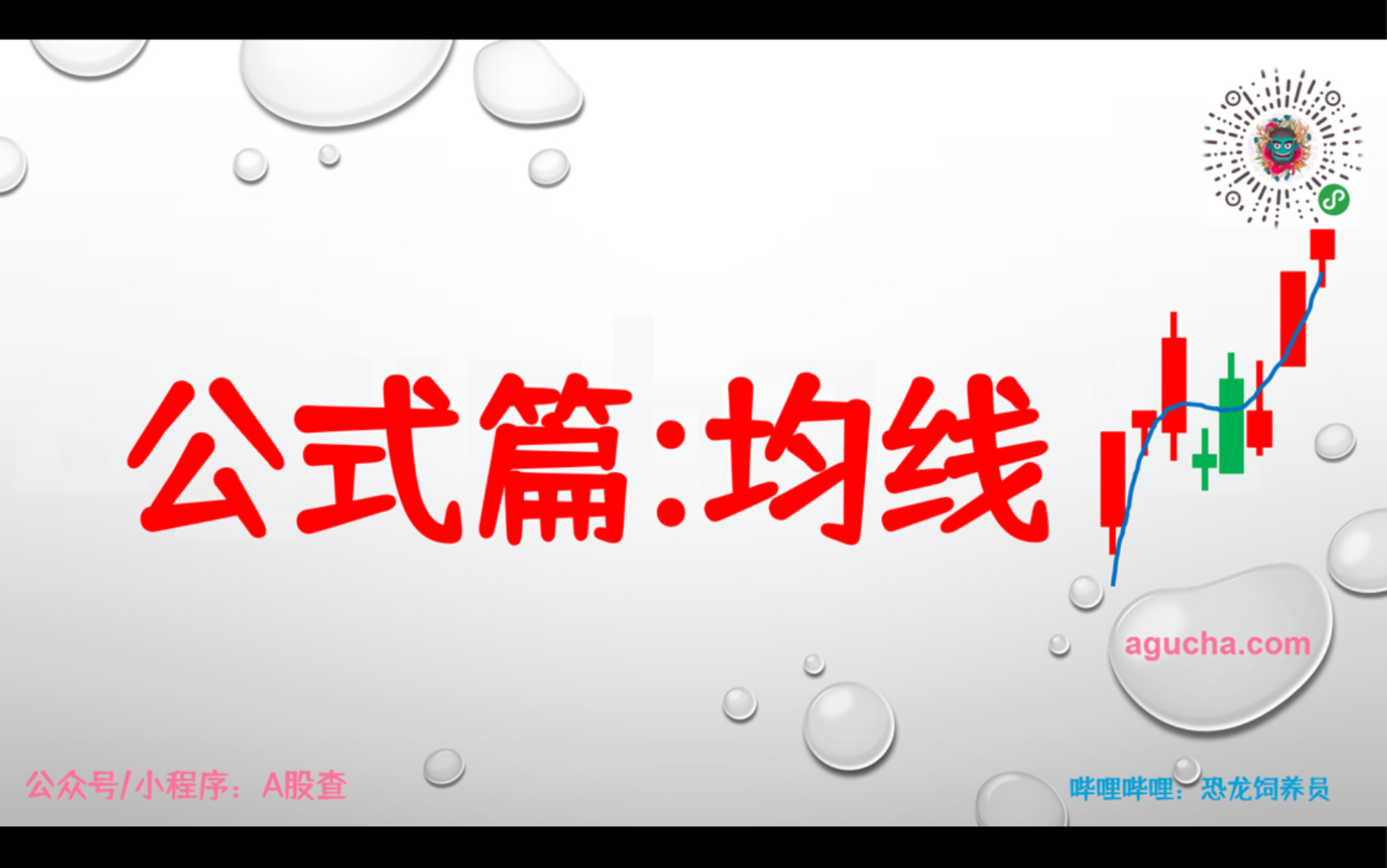 公式篇:均线

agucha.com

公众号/小程序：A股查

哔哩哔哩：恐龙饲养员